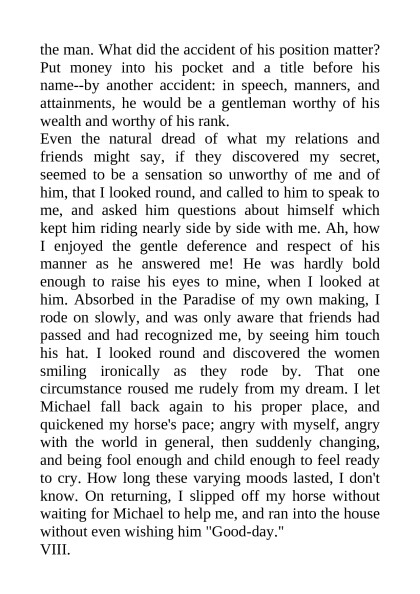 the man. What did the accident of his position matter? Put money into his pocket and a title before his name--by another accident: in speech, manners, and attainments, he would be a gentleman worthy of his wealth and worthy of his rank.
Even the natural dread of what my relations and friends might say, if they discovered my secret, seemed to be a sensation so unworthy of me and of him, that I looked round, and called to him to speak to me, and asked him questions about himself which kept him riding nearly side by side with me. Ah, how I enjoyed the gentle deference and respect of his manner as he answered me! He was hardly bold enough to raise his eyes to mine, when I looked at him. Absorbed in the Paradise of my own making, I rode on slowly, and was only aware that friends had passed and had recognized me, by seeing him touch his hat. I looked round and discovered the women smiling ironically as they rode by. That one circumstance roused me rudely from my dream. I let Michael fall back again to his proper place, and quickened my horse's pace; angry with myself, angry with the world in general, then suddenly changing, and being fool enough and child enough to feel ready to cry. How long these varying moods lasted, I don't know. On returning, I slipped off my horse without waiting for Michael to help me, and ran into the house without even wishing him "Good-day."
VIII.